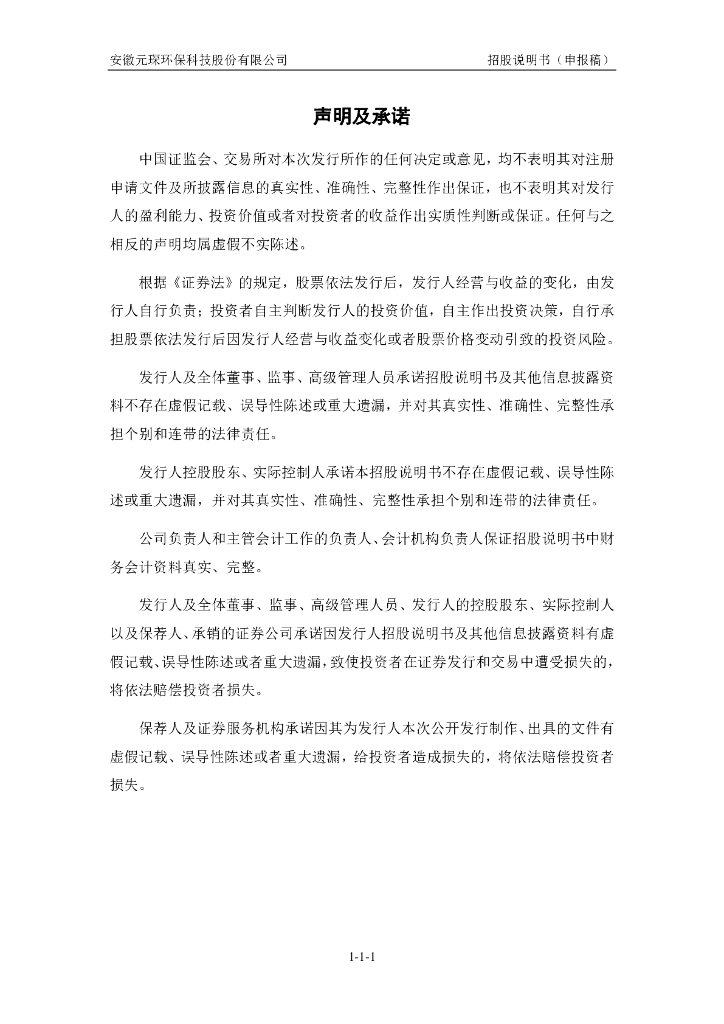 安徽元琛环保科技股份有限公司

招股说明书（申报稿）

声明及承诺

中国证监会、交易所对本次发行所作的任何决定或意见，均不表明其对注册申请文件及所披露信息的真实性、准确性、完整性作出保证，也不表明其对发行人的盈利能力、投资价值或者对投资者的收益作出实质性判断或保证。任何与之相反的声明均属虚假不实陈述。

根据《证券法》的规定，股票依法发行后，发行人经营与收益的变化，由发行人自行负责；投资者自主判断发行人的投资价值，自主作出投资决策，自行承担股票依法发行后因发行人经营与收益变化或者股票价格变动引致的投资风险。

发行人及全体董事、监事、高级管理人员承诺招股说明书及其他信息披露资料不存在虚假记载、误导性陈述或重大遗漏，并对其真实性、准确性、完整性承担个别和连带的法律责任。

发行人控股股东、实际控制人承诺本招股说明书不存在虚假记载、误导性陈述或重大遗漏，并对其真实性、准确性、完整性承担个别和连带的法律责任。

公司负责人和主管会计工作的负责人、会计机构负责人保证招股说明书中财务会计资料真实、完整。

发行人及全体董事、监事、高级管理人员、发行人的控股股东、实际控制人以及保荐人、承销的证券公司承诺因发行人招股说明书及其他信息披露资料有虚假记载、误导性陈述或者重大遗漏，致使投资者在证券发行和交易中遭受损失的，将依法赔偿投资者损失。

保荐人及证券服务机构承诺因其为发行人本次公开发行制作、出具的文件有虚假记载、误导性陈述或者重大遗漏，给投资者造成损失的，将依法赔偿投资者损失。

1-1-1